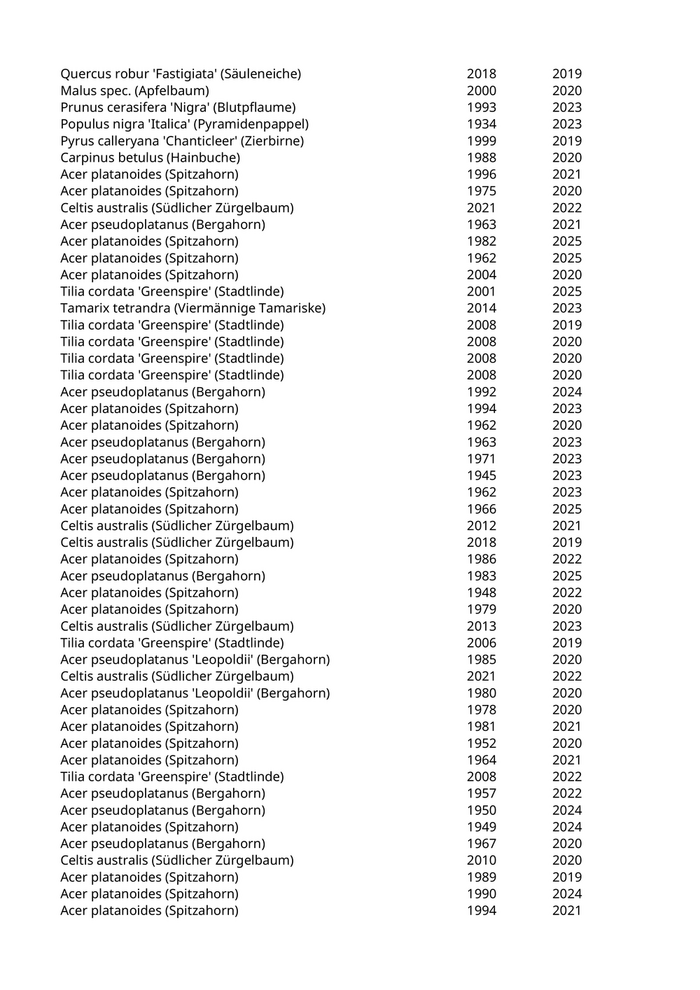 | | | |
|---|---|---|
| Quercus robur 'Fastigiata' (Säuleneiche) | 2018 | 2019 |
| Malus spec. (Apfelbaum) | 2000 | 2020 |
| Prunus cerasifera 'Nigra' (Blutpflaume) | 1993 | 2023 |
| Populus nigra 'Italica' (Pyramidenpappel) | 1934 | 2023 |
| Pyrus calleryana 'Chanticleer' (Zierbirne) | 1999 | 2019 |
| Carpinus betulus (Hainbuche) | 1988 | 2020 |
| Acer platanoides (Spitzahorn) | 1996 | 2021 |
| Acer platanoides (Spitzahorn) | 1975 | 2020 |
| Celtis australis (Südlicher Zürgelbaum) | 2021 | 2022 |
| Acer pseudoplatanus (Bergahorn) | 1963 | 2021 |
| Acer platanoides (Spitzahorn) | 1982 | 2025 |
| Acer platanoides (Spitzahorn) | 1962 | 2025 |
| Acer platanoides (Spitzahorn) | 2004 | 2020 |
| Tilia cordata 'Greenspire' (Stadtlinde) | 2001 | 2025 |
| Tamarix tetrandra (Viermännige Tamariske) | 2014 | 2023 |
| Tilia cordata 'Greenspire' (Stadtlinde) | 2008 | 2019 |
| Tilia cordata 'Greenspire' (Stadtlinde) | 2008 | 2020 |
| Tilia cordata 'Greenspire' (Stadtlinde) | 2008 | 2020 |
| Tilia cordata 'Greenspire' (Stadtlinde) | 2008 | 2020 |
| Acer pseudoplatanus (Bergahorn) | 1992 | 2024 |
| Acer platanoides (Spitzahorn) | 1994 | 2023 |
| Acer platanoides (Spitzahorn) | 1962 | 2020 |
| Acer pseudoplatanus (Bergahorn) | 1963 | 2023 |
| Acer pseudoplatanus (Bergahorn) | 1971 | 2023 |
| Acer pseudoplatanus (Bergahorn) | 1945 | 2023 |
| Acer platanoides (Spitzahorn) | 1962 | 2023 |
| Acer platanoides (Spitzahorn) | 1966 | 2025 |
| Celtis australis (Südlicher Zürgelbaum) | 2012 | 2021 |
| Celtis australis (Südlicher Zürgelbaum) | 2018 | 2019 |
| Acer platanoides (Spitzahorn) | 1986 | 2022 |
| Acer pseudoplatanus (Bergahorn) | 1983 | 2025 |
| Acer platanoides (Spitzahorn) | 1948 | 2022 |
| Acer platanoides (Spitzahorn) | 1979 | 2020 |
| Celtis australis (Südlicher Zürgelbaum) | 2013 | 2023 |
| Tilia cordata 'Greenspire' (Stadtlinde) | 2006 | 2019 |
| Acer pseudoplatanus 'Leopoldii' (Bergahorn) | 1985 | 2020 |
| Celtis australis (Südlicher Zürgelbaum) | 2021 | 2022 |
| Acer pseudoplatanus 'Leopoldii' (Bergahorn) | 1980 | 2020 |
| Acer platanoides (Spitzahorn) | 1978 | 2020 |
| Acer platanoides (Spitzahorn) | 1981 | 2021 |
| Acer platanoides (Spitzahorn) | 1952 | 2020 |
| Acer platanoides (Spitzahorn) | 1964 | 2021 |
| Tilia cordata 'Greenspire' (Stadtlinde) | 2008 | 2022 |
| Acer pseudoplatanus (Bergahorn) | 1957 | 2022 |
| Acer pseudoplatanus (Bergahorn) | 1950 | 2024 |
| Acer platanoides (Spitzahorn) | 1949 | 2024 |
| Acer pseudoplatanus (Bergahorn) | 1967 | 2020 |
| Celtis australis (Südlicher Zürgelbaum) | 2010 | 2020 |
| Acer platanoides (Spitzahorn) | 1989 | 2019 |
| Acer platanoides (Spitzahorn) | 1990 | 2024 |
| Acer platanoides (Spitzahorn) | 1994 | 2021 |